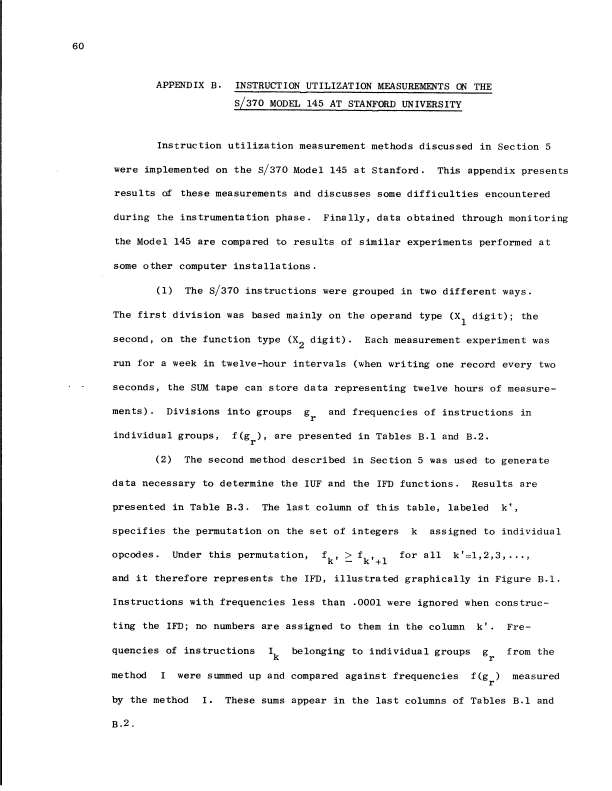 60

APPENDIX B. INSTRUCTION UTILIZATION MEASUREMENTS ON THE S/370 MODEL 145 AT STANFORD UNIVERSITY

Instruction utilization measurement methods discussed in Section 5 were implemented on the S/370 Model 145 at Stanford. This appendix presents results of these measurements and discusses some difficulties encountered during the instrumentation phase. Finally, data obtained through monitoring the Model 145 are compared to results of similar experiments performed at some other computer installations.

(1) The S/370 instructions were grouped in two different ways. The first division was based mainly on the operand type ($X_1$ digit); the second, on the function type ($X_2$ digit). Each measurement experiment was run for a week in twelve-hour intervals (when writing one record every two seconds, the SUM tape can store data representing twelve hours of measurements). Divisions into groups $g_r$ and frequencies of instructions in individual groups, $f(g_r)$, are presented in Tables B.1 and B.2.

(2) The second method described in Section 5 was used to generate data necessary to determine the IUF and the IFD functions. Results are presented in Table B.3. The last column of this table, labeled k', specifies the permutation on the set of integers k assigned to individual opcodes. Under this permutation, $f_{k'} \geq f_{k'+1}$ for all k'=1,2,3,..., and it therefore represents the IFD, illustrated graphically in Figure B.1. Instructions with frequencies less than .0001 were ignored when constructing the IFD; no numbers are assigned to them in the column k'. Frequencies of instructions $I_k$ belonging to individual groups $g_r$ from the method I were summed up and compared against frequencies $f(g_r)$ measured by the method I. These sums appear in the last columns of Tables B.1 and B.2.